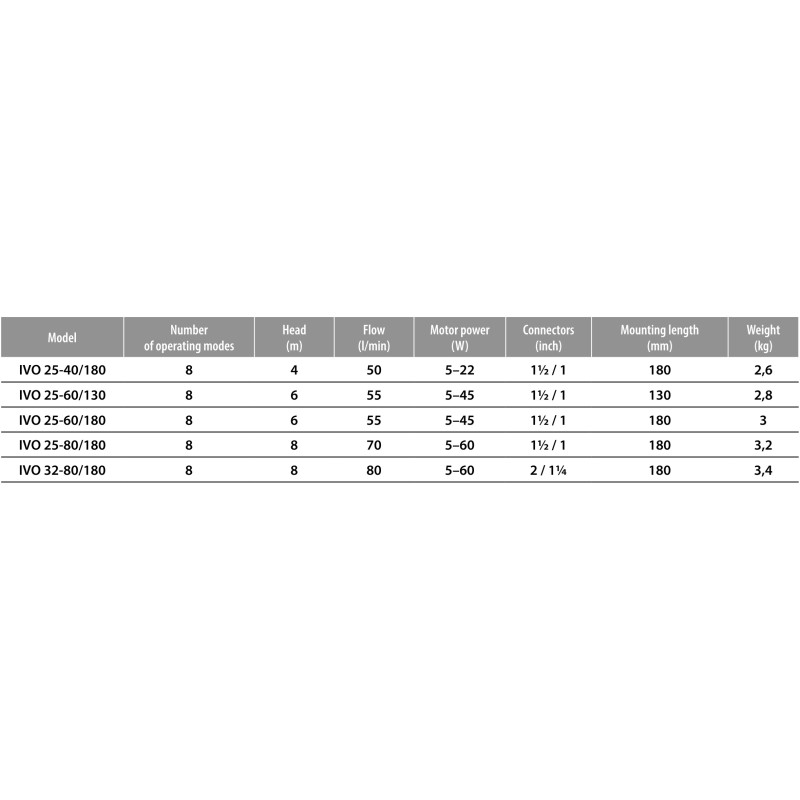 | Model | Number of operating modes | Head (m) | Flow (l/min) | Motor power (W) | Connectors (inch) | Mounting length (mm) | Weight (kg) |
|---|---|---|---|---|---|---|---|
| IVO 25-40/180 | 8 | 4 | 50 | 5–22 | 1½ / 1 | 180 | 2,6 |
| IVO 25-60/130 | 8 | 6 | 55 | 5–45 | 1½ / 1 | 130 | 2,8 |
| IVO 25-60/180 | 8 | 6 | 55 | 5–45 | 1½ / 1 | 180 | 3 |
| IVO 25-80/180 | 8 | 8 | 70 | 5–60 | 1½ / 1 | 180 | 3,2 |
| IVO 32-80/180 | 8 | 8 | 80 | 5–60 | 2 / 1¼ | 180 | 3,4 |